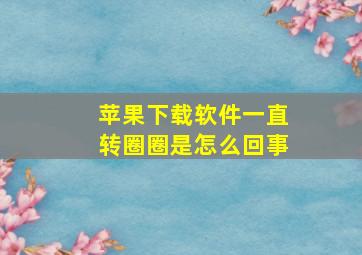 苹果下载软件一直转圈圈是怎么回事